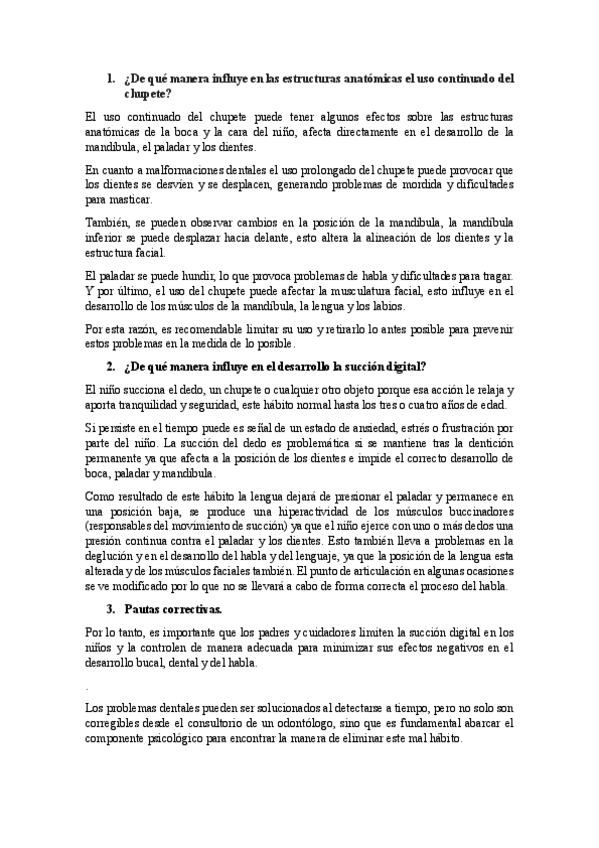 1. ¿De qué manera influye en las estructuras anatómicas el uso continuado del chupete?

El uso continuado del chupete puede tener algunos efectos sobre las estructuras anatómicas de la boca y la cara del niño, afecta directamente en el desarrollo de la mandíbula, el paladar y los dientes.

En cuanto a malformaciones dentales el uso prolongado del chupete puede provocar que los dientes se desvíen y se desplacen, generando problemas de mordida y dificultades para masticar.

También, se pueden observar cambios en la posición de la mandíbula, la mandíbula inferior se puede desplazar hacia delante, esto altera la alineación de los dientes y la estructura facial.

El paladar se puede hundir, lo que provoca problemas de habla y dificultades para tragar. Y por último, el uso del chupete puede afectar la musculatura facial, esto influye en el desarrollo de los músculos de la mandíbula, la lengua y los labios.

Por esta razón, es recomendable limitar su uso y retirarlo lo antes posible para prevenir estos problemas en la medida de lo posible.

2. ¿De qué manera influye en el desarrollo la succión digital?

El niño succiona el dedo, un chupete o cualquier otro objeto porque esa acción le relaja y aporta tranquilidad y seguridad, este hábito normal hasta los tres o cuatro años de edad.

Si persiste en el tiempo puede es señal de un estado de ansiedad, estrés o frustración por parte del niño. La succión del dedo es problemática si se mantiene tras la dentición permanente ya que afecta a la posición de los dientes e impide el correcto desarrollo de boca, paladar y mandíbula.

Como resultado de este hábito la lengua dejará de presionar el paladar y permanece en una posición baja, se produce una hiperactividad de los músculos buccinadores (responsables del movimiento de succión) ya que el niño ejerce con uno o más dedos una presión continua contra el paladar y los dientes. Esto también lleva a problemas en la deglución y en el desarrollo del habla y del lenguaje, ya que la posición de la lengua esta alterada y de los músculos faciales también. El punto de articulación en algunas ocasiones se ve modificado por lo que no se llevará a cabo de forma correcta el proceso del habla.

3. Pautas correctivas.

Por lo tanto, es importante que los padres y cuidadores limiten la succión digital en los niños y la controlen de manera adecuada para minimizar sus efectos negativos en el desarrollo bucal, dental y del habla.

.

Los problemas dentales pueden ser solucionados al detectarse a tiempo, pero no solo son corregibles desde el consultorio de un odontólogo, sino que es fundamental abarcar el componente psicológico para encontrar la manera de eliminar este mal hábito.